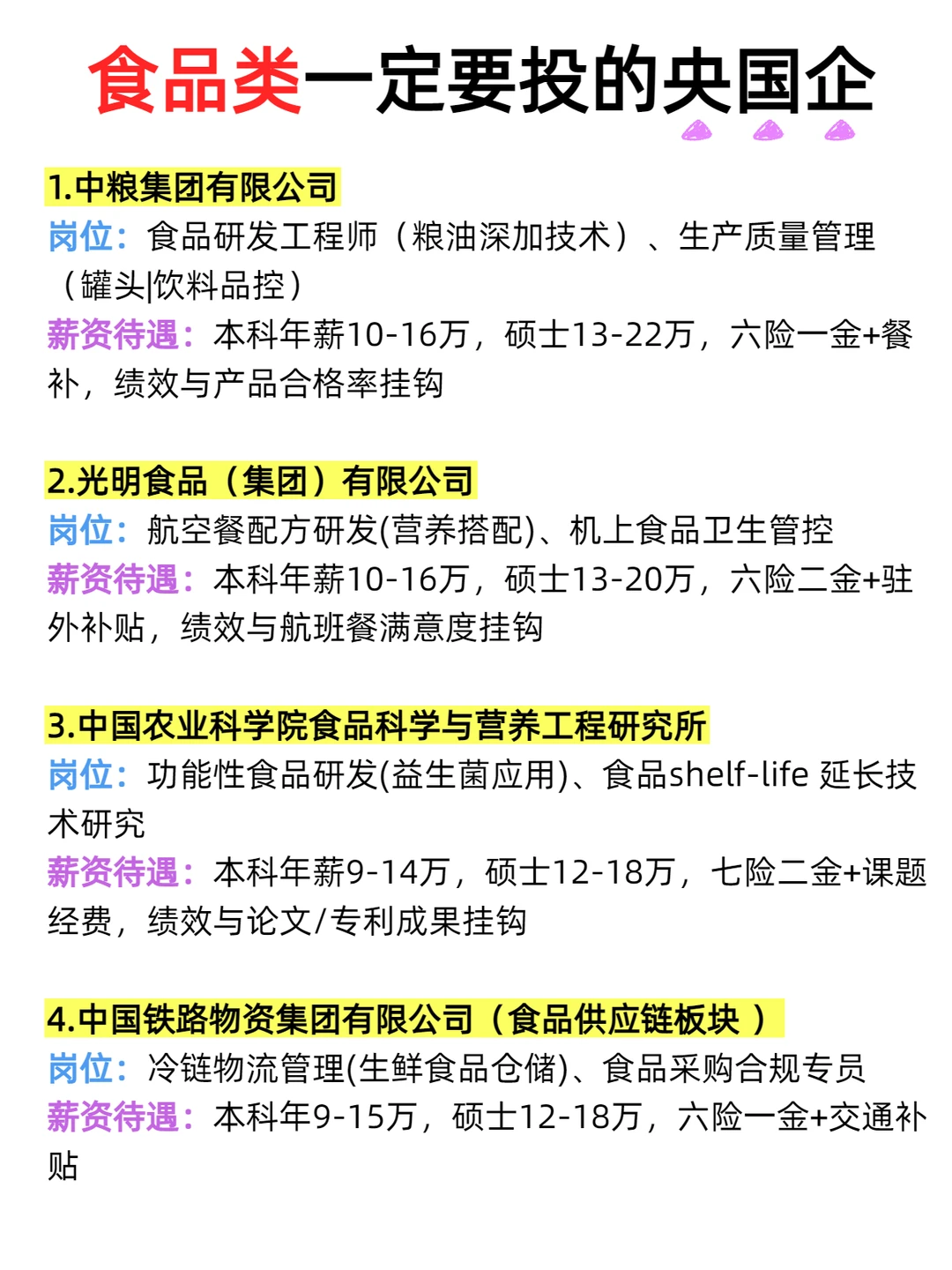 食品类一定要投的央国企

1.中粮集团有限公司
岗位：食品研发工程师（粮油深加技术）、生产质量管理（罐头|饮料品控）
薪资待遇：本科年薪10-16万，硕士13-22万，六险一金+餐补，绩效与产品合格率挂钩

2.光明食品（集团）有限公司
岗位：航空餐配方研发(营养搭配)、机上食品卫生管控
薪资待遇：本科年薪10-16万，硕士13-20万，六险二金+驻外补贴，绩效与航班餐满意度挂钩

3.中国农业科学院食品科学与营养工程研究所
岗位：功能性食品研发(益生菌应用)、食品shelf-life 延长技术研究
薪资待遇：本科年薪9-14万，硕士12-18万，七险二金+课题经费，绩效与论文/专利成果挂钩

4.中国铁路物资集团有限公司（食品供应链板块 ）
岗位：冷链物流管理(生鲜食品仓储)、食品采购合规专员
薪资待遇：本科年9-15万，硕士12-18万，六险一金+交通补贴